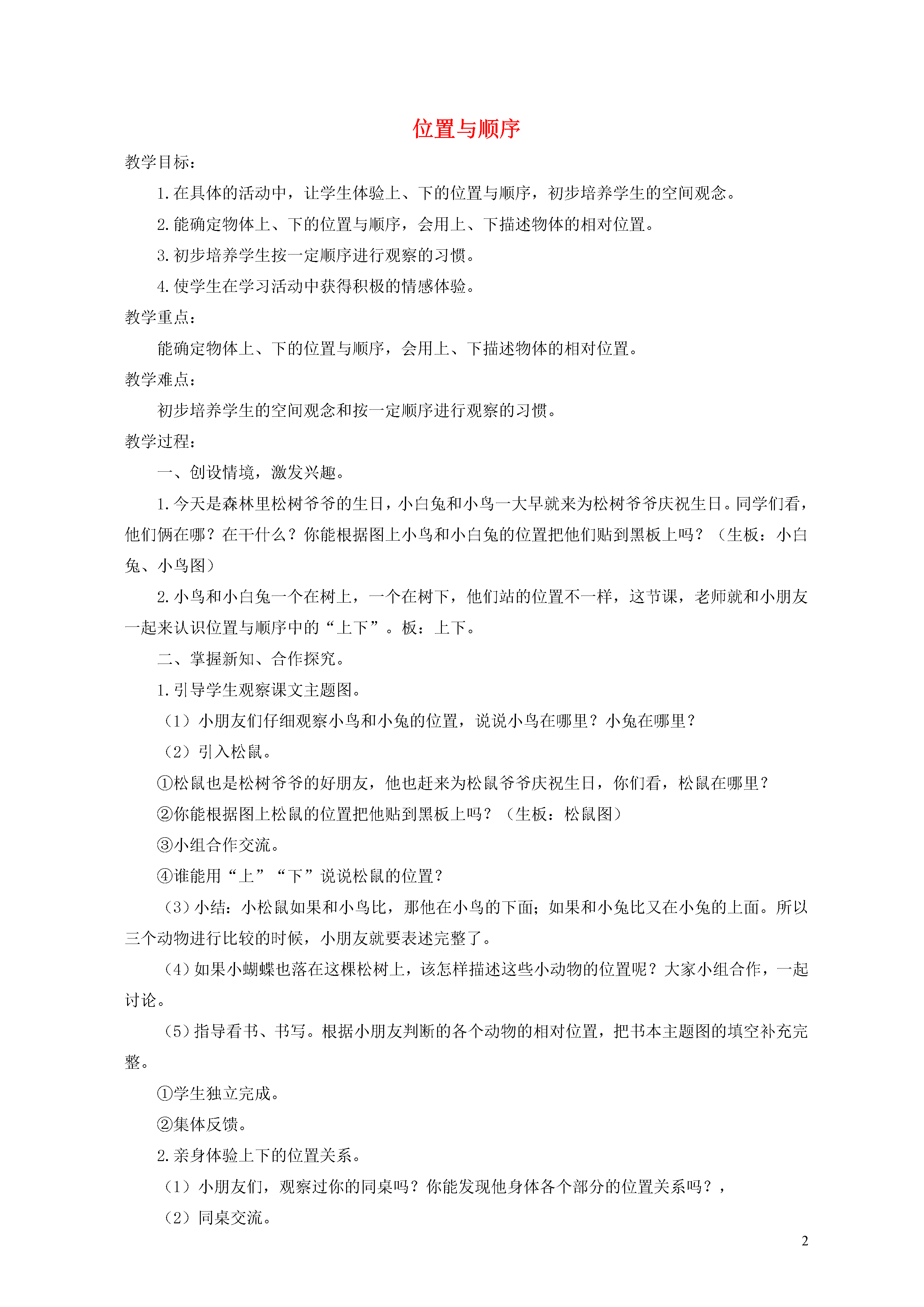 位置与顺序

教学目标：

1.在具体的活动中，让学生体验上、下的位置与顺序，初步培养学生的空间观念。

2.能确定物体上、下的位置与顺序，会用上、下描述物体的相对位置。

3.初步培养学生按一定顺序进行观察的习惯。

4.使学生在学习活动中获得积极的情感体验。

教学重点：

能确定物体上、下的位置与顺序，会用上、下描述物体的相对位置。

教学难点：

初步培养学生的空间观念和按一定顺序进行观察的习惯。

教学过程：

一、创设情境，激发兴趣。

1.今天是森林里松树爷爷的生日，小白兔和小鸟一大早就来为松树爷爷庆祝生日。同学们看，他们俩在哪？在干什么？你能根据图上小鸟和小白兔的位置把他们贴到黑板上吗？（生板：小白兔、小鸟图）

2.小鸟和小白兔一个在树上，一个在树下，他们站的位置不一样，这节课，老师就和小朋友一起来认识位置与顺序中的“上下”。板：上下。

二、掌握新知、合作探究。

1.引导学生观察课文主题图。

（1）小朋友们仔细观察小鸟和小兔的位置，说说小鸟在哪里？小兔在哪里？

（2）引入松鼠。

①松鼠也是松树爷爷的好朋友，他也赶来为松鼠爷爷庆祝生日，你们看，松鼠在哪里？

②你能根据图上松鼠的位置把他贴到黑板上吗？（生板：松鼠图）

③小组合作交流。

④谁能用“上”“下”说说松鼠的位置？

（3）小结：小松鼠如果和小鸟比，那他在小鸟的下面；如果和小兔比又在小兔的上面。所以三个动物进行比较的时候，小朋友就要表述完整了。

（4）如果小蝴蝶也落在这棵松树上，该怎样描述这些小动物的位置呢？大家小组合作，一起讨论。

（5）指导看书、书写。根据小朋友判断的各个动物的相对位置，把书本主题图的填空补充完整。

①学生独立完成。

②集体反馈。

2.亲身体验上下的位置关系。

（1）小朋友们，观察过你的同桌吗？你能发现他身体各个部分的位置关系吗？，

（2）同桌交流。

2